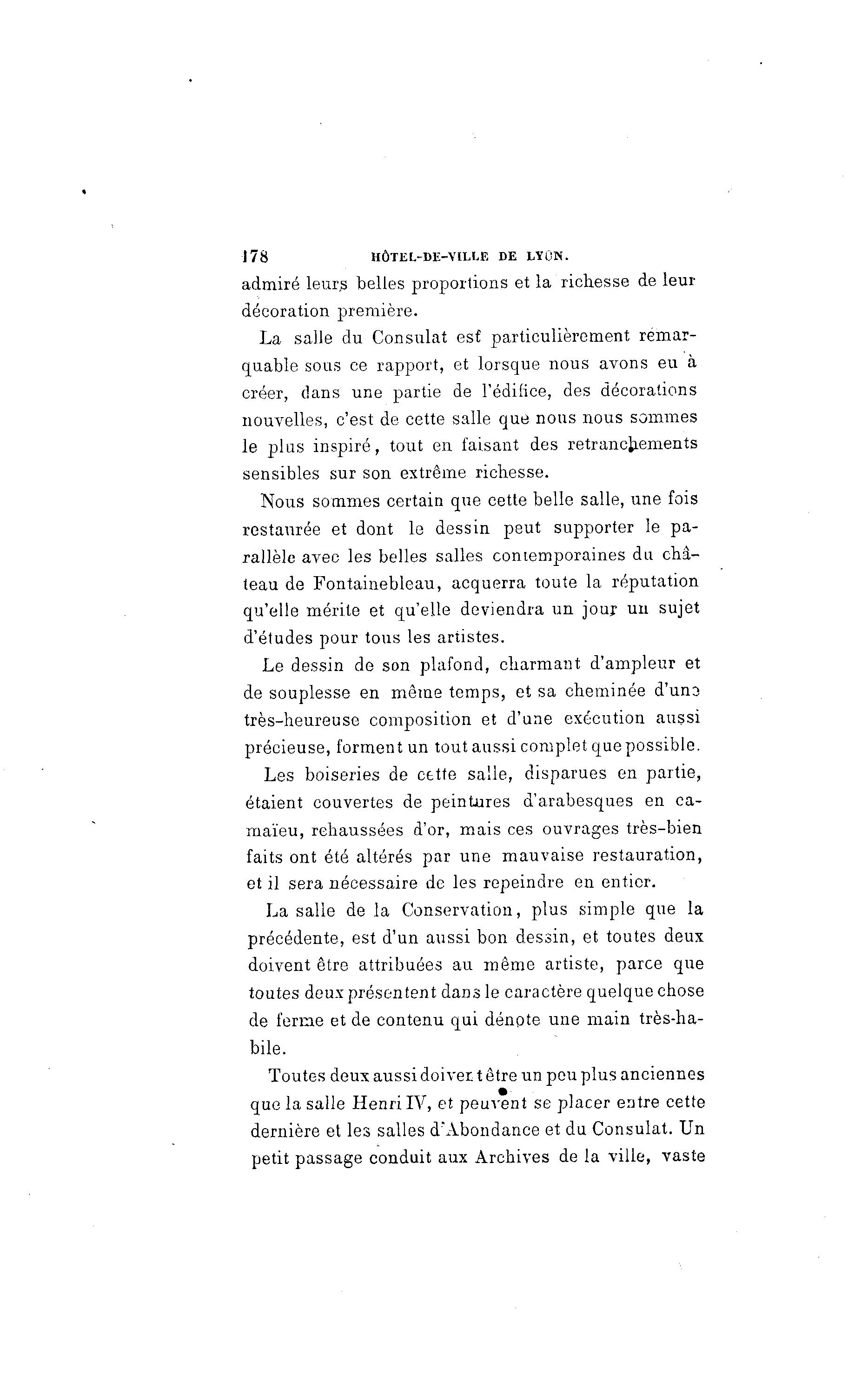 178 HÔTEL-DE-VILLE DE LYON.

admiré leurs belles proportions et la richesse de leur décoration première.

La salle du Consulat est particulièrement remarquable sous ce rapport, et lorsque nous avons eu à créer, dans une partie de l'édifice, des décorations nouvelles, c'est de cette salle que nous nous sommes le plus inspiré, tout en faisant des retranchements sensibles sur son extrême richesse.

Nous sommes certain que cette belle salle, une fois restaurée et dont le dessin peut supporter le parallèle avec les belles salles contemporaines du château de Fontainebleau, acquerra toute la réputation qu'elle mérite et qu'elle deviendra un jour un sujet d'études pour tous les artistes.

Le dessin de son plafond, charmant d'ampleur et de souplesse en même temps, et sa cheminée d'une très-heureuse composition et d'une exécution aussi précieuse, forment un tout aussi complet que possible.

Les boiseries de cette salle, disparues en partie, étaient couvertes de peintures d'arabesques en camaïeu, rehaussées d'or, mais ces ouvrages très-bien faits ont été altérés par une mauvaise restauration, et il sera nécessaire de les repeindre en entier.

La salle de la Conservation, plus simple que la précédente, est d'un aussi bon dessin, et toutes deux doivent être attribuées au même artiste, parce que toutes deux présentent dans le caractère quelque chose de ferme et de contenu qui dénote une main très-habile.

Toutes deux aussi doivent être un peu plus anciennes que la salle Henri IV, et peuvent se placer entre cette dernière et les salles d'Abondance et du Consulat. Un petit passage conduit aux Archives de la ville, vaste